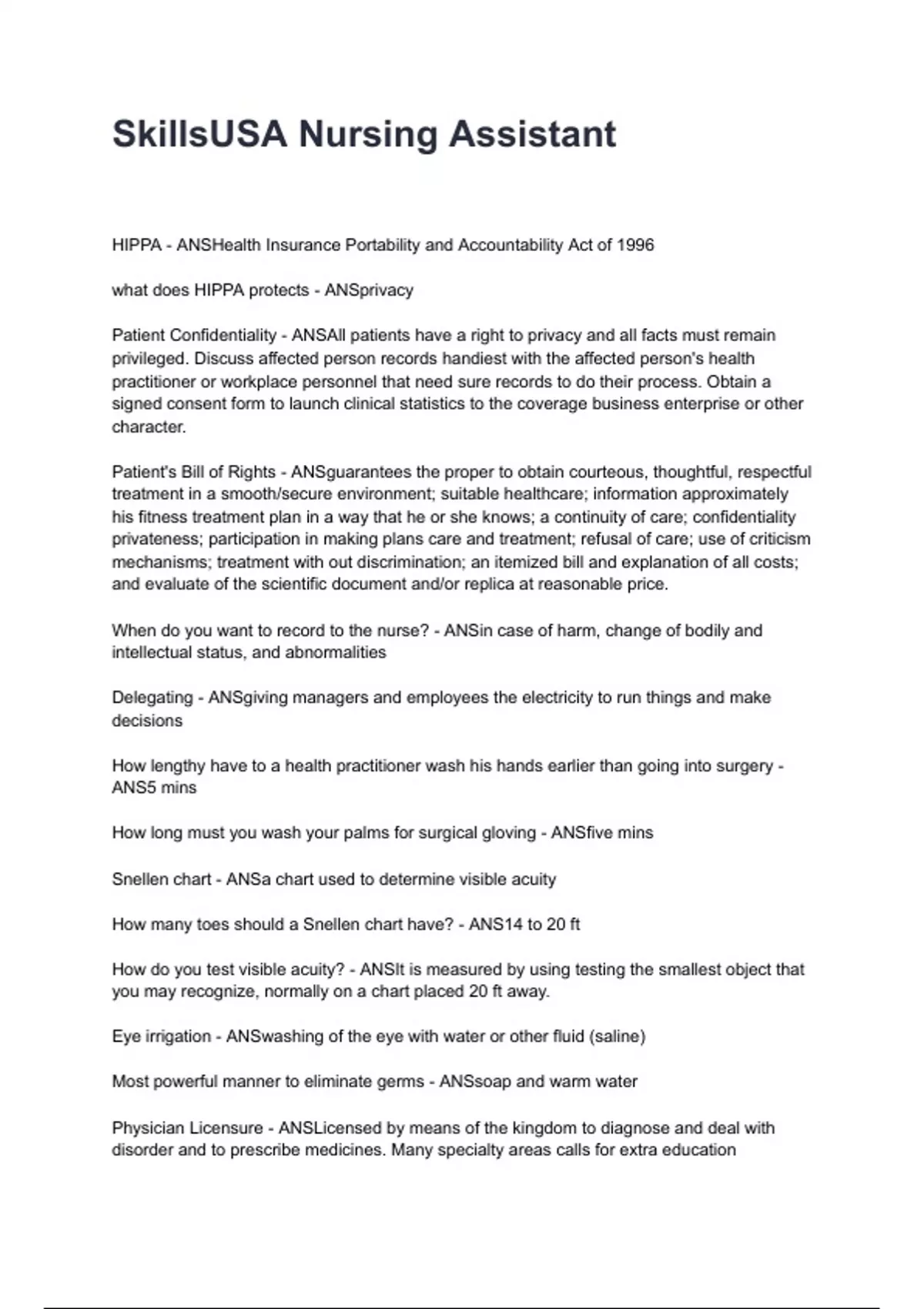 SkillsUSA Nursing Assistant

HIPPA - ANSHealth Insurance Portability and Accountability Act of 1996

what does HIPPA protects - ANSprivacy

Patient Confidentiality - ANSAll patients have a right to privacy and all facts must remain privileged. Discuss affected person records handiest with the affected person's health practitioner or workplace personnel that need sure records to do their process. Obtain a signed consent form to launch clinical statistics to the coverage business enterprise or other character.

Patient's Bill of Rights - ANSguarantees the proper to obtain courteous, thoughtful, respectful treatment in a smooth/secure environment; suitable healthcare; information approximately his fitness treatment plan in a way that he or she knows; a continuity of care; confidentiality privateness; participation in making plans care and treatment; refusal of care; use of criticism mechanisms; treatment with out discrimination; an itemized bill and explanation of all costs; and evaluate of the scientific document and/or replica at reasonable price.

When do you want to record to the nurse? - ANSin case of harm, change of bodily and intellectual status, and abnormalities

Delegating - ANSgiving managers and employees the electricity to run things and make decisions

How lengthy have to a health practitioner wash his hands earlier than going into surgery - ANS5 mins

How long must you wash your palms for surgical gloving - ANSfive mins

Snellen chart - ANSa chart used to determine visible acuity

How many toes should a Snellen chart have? - ANS14 to 20 ft

How do you test visible acuity? - ANSIt is measured by using testing the smallest object that you may recognize, normally on a chart placed 20 ft away.

Eye irrigation - ANSwashing of the eye with water or other fluid (saline)

Most powerful manner to eliminate germs - ANSsoap and warm water

Physician Licensure - ANSLicensed by means of the kingdom to diagnose and deal with disorder and to prescribe medicines. Many specialty areas calls for extra education